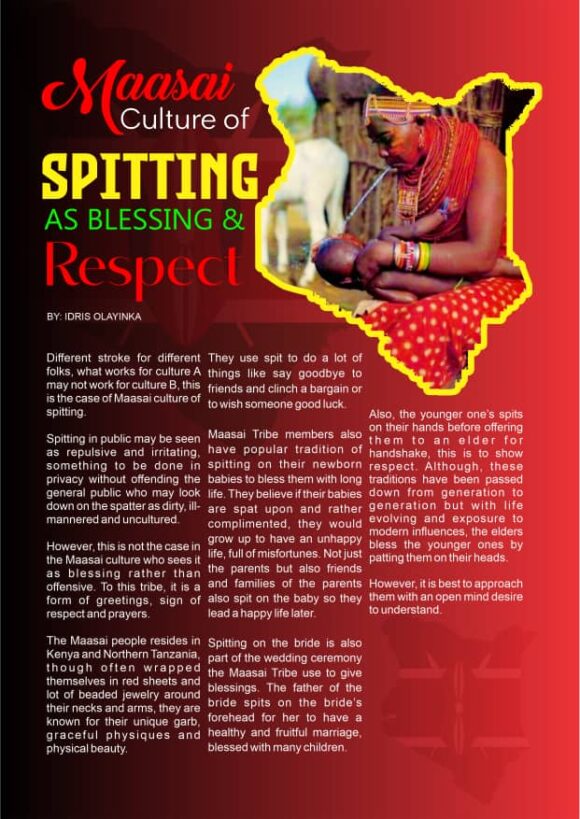 Maasai Culture of

SPITTING

AS BLESSING &

Respect

BY: IDRIS OLAYINKA

Different stroke for different folks, what works for culture A may not work for culture B, this is the case of Maasai culture of spitting.

Spitting in public may be seen as repulsive and irritating, something to be done in privacy without offending the general public who may look down on the spatter as dirty, ill-mannered and uncultured.

However, this is not the case in the Maasai culture who sees it as blessing rather than offensive. To this tribe, it is a form of greetings, sign of respect and prayers.

The Maasai people resides in Kenya and Northern Tanzania, though often wrapped themselves in red sheets and lot of beaded jewelry around their necks and arms, they are known for their unique garb, graceful physiques and physical beauty.

They use spit to do a lot of things like say goodbye to friends and clinch a bargain or to wish someone good luck.

Maasai Tribe members also have popular tradition of spitting on their newborn babies to bless them with long life. They believe if their babies are spat upon and rather complimented, they would grow up to have an unhappy life, full of misfortunes. Not just the parents but also friends and families of the parents also spit on the baby so they lead a happy life later.

Spitting on the bride is also part of the wedding ceremony the Maasai Tribe use to give blessings. The father of the bride spits on the bride's forehead for her to have a healthy and fruitful marriage, blessed with many children.

Also, the younger one's spits on their hands before offering them to an elder for handshake, this is to show respect. Although, these traditions have been passed down from generation to generation but with life evolving and exposure to modern influences, the elders bless the younger ones by patting them on their heads.

However, it is best to approach them with an open mind desire to understand.